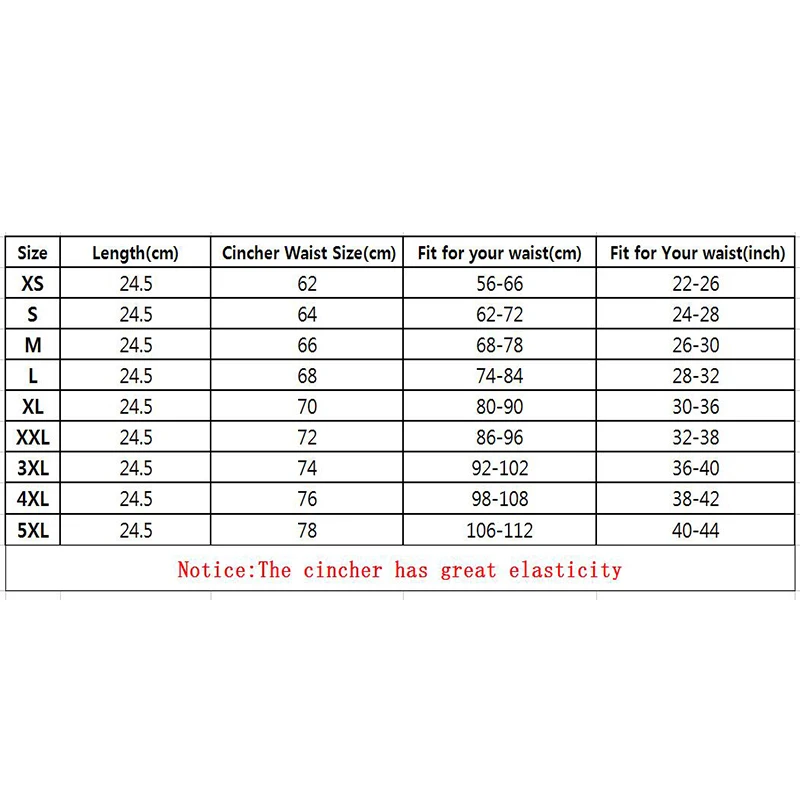 | Size | Length(cm) | Cincher Waist Size(cm) | Fit for your waist(cm) | Fit for Your waist(inch) |
|---|---|---|---|---|
| XS | 24.5 | 62 | 56-66 | 22-26 |
| S | 24.5 | 64 | 62-72 | 24-28 |
| M | 24.5 | 66 | 68-78 | 26-30 |
| L | 24.5 | 68 | 74-84 | 28-32 |
| XL | 24.5 | 70 | 80-90 | 30-36 |
| XXL | 24.5 | 72 | 86-96 | 32-38 |
| 3XL | 24.5 | 74 | 92-102 | 36-40 |
| 4XL | 24.5 | 76 | 98-108 | 38-42 |
| 5XL | 24.5 | 78 | 106-112 | 40-44 |

Notice:The cincher has great elasticity